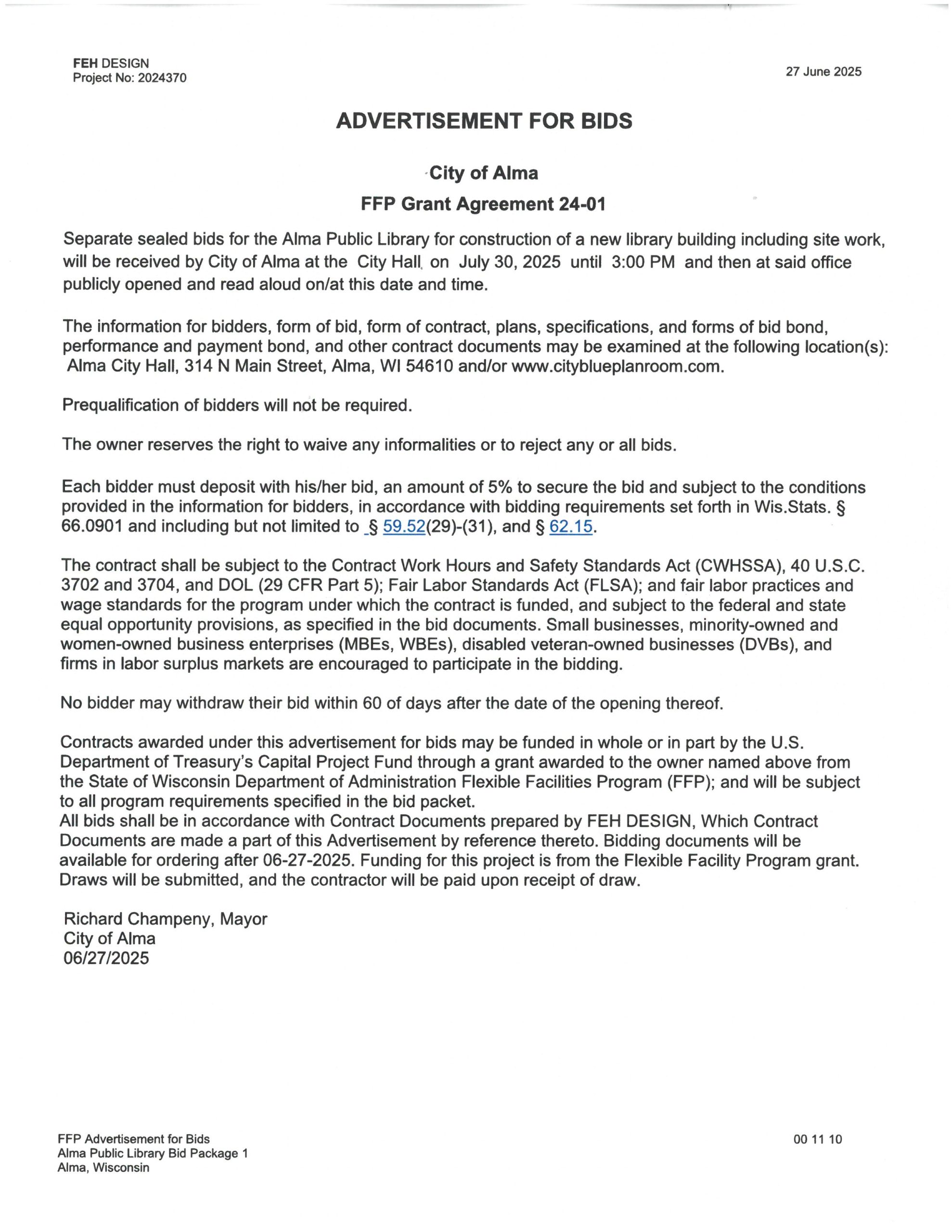 FEH DESIGN
Project No: 2024370

27 June 2025

ADVERTISEMENT FOR BIDS

City of Alma

FFP Grant Agreement 24-01

Separate sealed bids for the Alma Public Library for construction of a new library building including site work, will be received by City of Alma at the City Hall on July 30, 2025 until 3:00 PM and then at said office publicly opened and read aloud on/at this date and time.

The information for bidders, form of bid, form of contract, plans, specifications, and forms of bid bond, performance and payment bond, and other contract documents may be examined at the following location(s): Alma City Hall, 314 N Main Street, Alma, WI 54610 and/or www.cityblueplanroom.com.

Prequalification of bidders will not be required.

The owner reserves the right to waive any informalities or to reject any or all bids.

Each bidder must deposit with his/her bid, an amount of 5% to secure the bid and subject to the conditions provided in the information for bidders, in accordance with bidding requirements set forth in Wis.Stats. § 66.0901 and including but not limited to § 59.52(29)-(31), and § 62.15.

The contract shall be subject to the Contract Work Hours and Safety Standards Act (CWHSSA), 40 U.S.C. 3702 and 3704, and DOL (29 CFR Part 5); Fair Labor Standards Act (FLSA); and fair labor practices and wage standards for the program under which the contract is funded, and subject to the federal and state equal opportunity provisions, as specified in the bid documents. Small businesses, minority-owned and women-owned business enterprises (MBEs, WBEs), disabled veteran-owned businesses (DVBs), and firms in labor surplus markets are encouraged to participate in the bidding.

No bidder may withdraw their bid within 60 of days after the date of the opening thereof.

Contracts awarded under this advertisement for bids may be funded in whole or in part by the U.S. Department of Treasury's Capital Project Fund through a grant awarded to the owner named above from the State of Wisconsin Department of Administration Flexible Facilities Program (FFP); and will be subject to all program requirements specified in the bid packet.
All bids shall be in accordance with Contract Documents prepared by FEH DESIGN, Which Contract Documents are made a part of this Advertisement by reference thereto. Bidding documents will be available for ordering after 06-27-2025. Funding for this project is from the Flexible Facility Program grant. Draws will be submitted, and the contractor will be paid upon receipt of draw.

Richard Champeny, Mayor
City of Alma
06/27/2025

FFP Advertisement for Bids
Alma Public Library Bid Package 1
Alma, Wisconsin

00 11 10